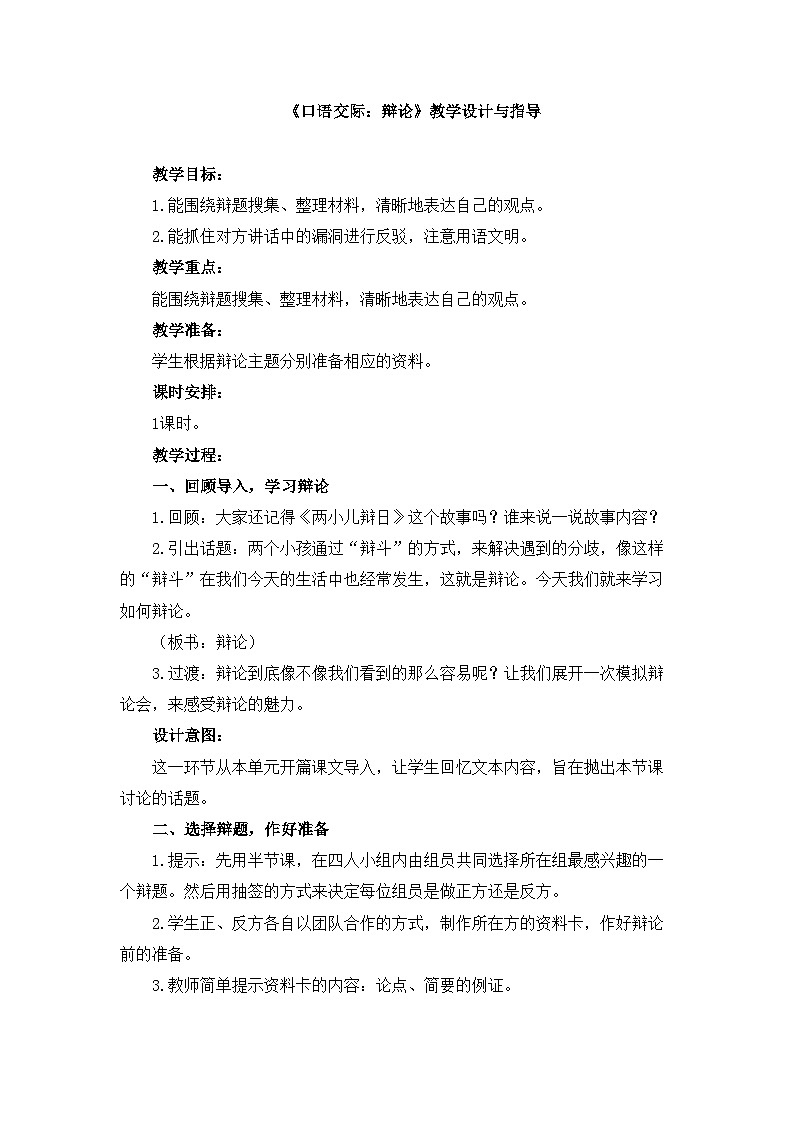 《口语交际：辩论》教学设计与指导

教学目标：

1.能围绕辩题搜集、整理材料，清晰地表达自己的观点。

2.能抓住对方讲话中的漏洞进行反驳，注意用语文明。

教学重点：

能围绕辩题搜集、整理材料，清晰地表达自己的观点。

教学准备：

学生根据辩论主题分别准备相应的资料。

课时安排：

1课时。

教学过程：

一、回顾导入，学习辩论

1.回顾：大家还记得《两小儿辩日》这个故事吗？谁来说一说故事内容？

2.引出话题：两个小孩通过“辩斗”的方式，来解决遇到的分歧，像这样的“辩斗”在我们今天的生活中也经常发生，这就是辩论。今天我们就来学习如何辩论。

（板书：辩论）

3.过渡：辩论到底像不像我们看到的那么容易呢？让我们展开一次模拟辩论会，来感受辩论的魅力。

设计意图：

这一环节从本单元开篇课文导入，让学生回忆文本内容，旨在抛出本节课讨论的话题。

二、选择辩题，作好准备

1.提示：先用半节课，在四人小组内由组员共同选择所在组最感兴趣的一个辩题。然后用抽签的方式来决定每位组员是做正方还是反方。

2.学生正、反方各自以团队合作的方式，制作所在方的资料卡，作好辩论前的准备。

3.教师简单提示资料卡的内容：论点、简要的例证。